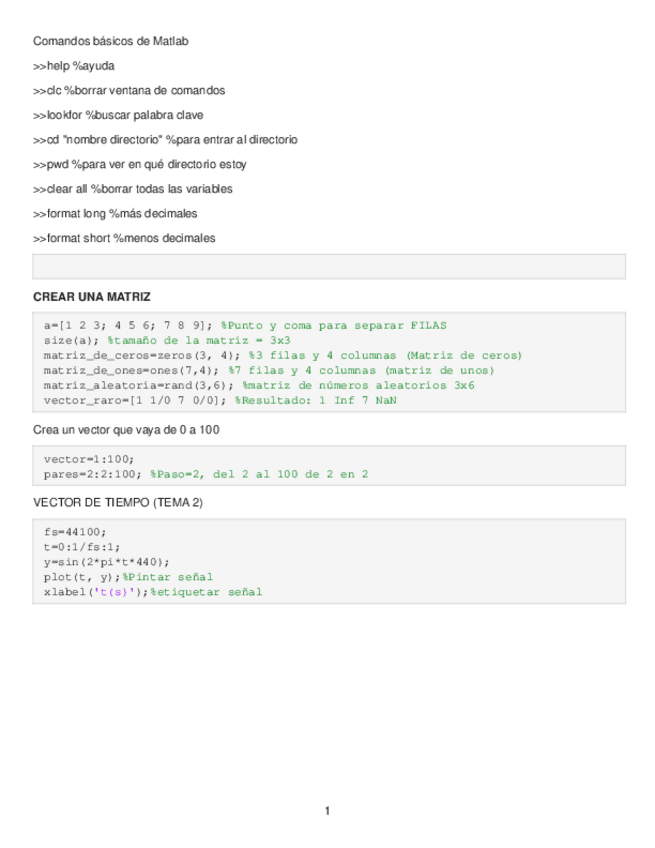 Comandos básicos de Matlab

>>help %ayuda

>>clc %borrar ventana de comandos

>>lookfor %buscar palabra clave

>>cd "nombre directorio" %para entrar al directorio

>>pwd %para ver en qué directorio estoy

>>clear all %borrar todas las variables

>>format long %más decimales

>>format short %menos decimales

CREAR UNA MATRIZ

a=[1 2 3; 4 5 6; 7 8 9]; %Punto y coma para separar FILAS
size(a); %tamaño de la matriz = 3x3
matriz_de_ceros=zeros(3, 4); %3 filas y 4 columnas (Matriz de ceros)
matriz_de_ones=ones(7,4); %7 filas y 4 columnas (matriz de unos)
matriz_aleatoria=rand(3,6); %matriz de números aleatorios 3x6
vector_raro=[1 1/0 7 0/0]; %Resultado: 1 Inf 7 NaN

Crea un vector que vaya de 0 a 100

vector=1:100;
pares=2:2:100; %Paso=2, del 2 al 100 de 2 en 2

VECTOR DE TIEMPO (TEMA 2)

fs=44100;
t=0:1/fs:1;
y=sin(2*pi*t*440);
plot(t, y);%Pintar señal
xlabel('t(s)');%etiquetar señal

1